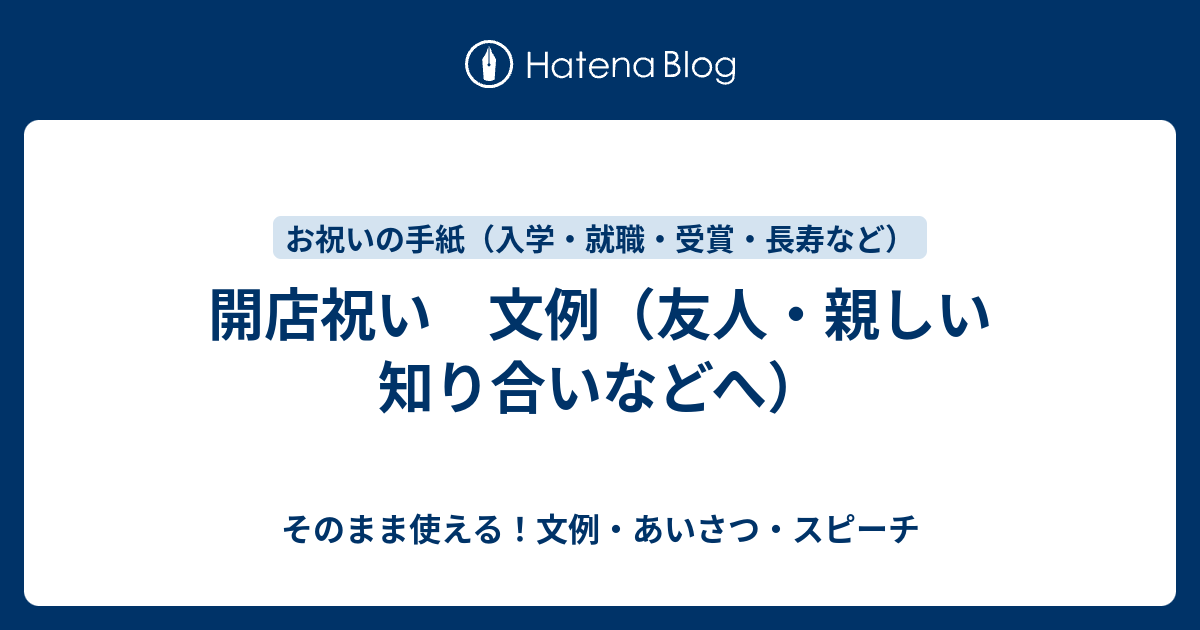 Hatena Blog

お祝いの手紙（入学・就職・受賞・長寿など）

開店祝い　文例（友人・親しい知り合いなどへ）

そのまま使える！文例・あいさつ・スピーチ